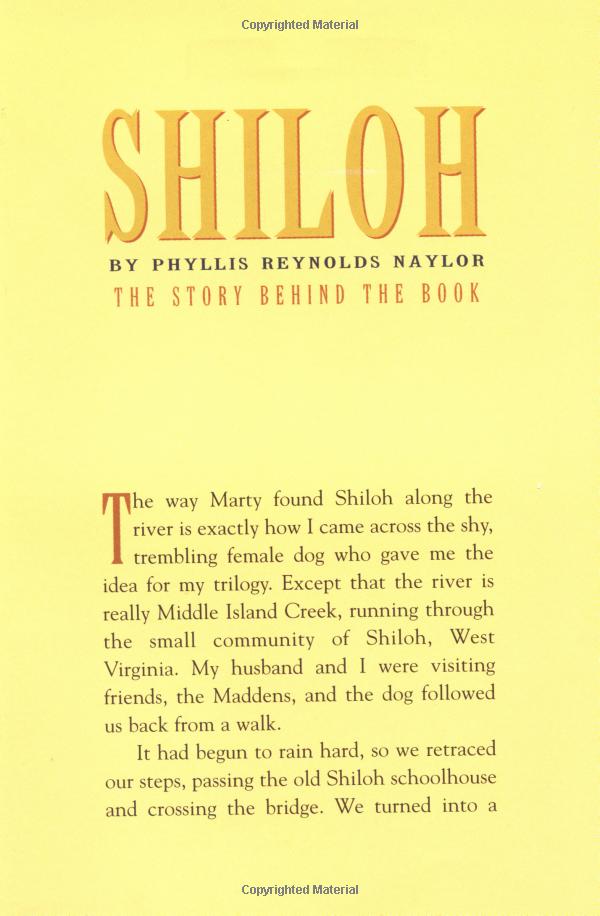 Copyrighted Material

SHILOH

BY PHYLLIS REYNOLDS NAYLOR

THE STORY BEHIND THE BOOK

The way Marty found Shiloh along the river is exactly how I came across the shy, trembling female dog who gave me the idea for my trilogy. Except that the river is really Middle Island Creek, running through the small community of Shiloh, West Virginia. My husband and I were visiting friends, the Maddens, and the dog followed us back from a walk.

It had begun to rain hard, so we retraced our steps, passing the old Shiloh schoolhouse and crossing the bridge. We turned into a

Copyrighted Material